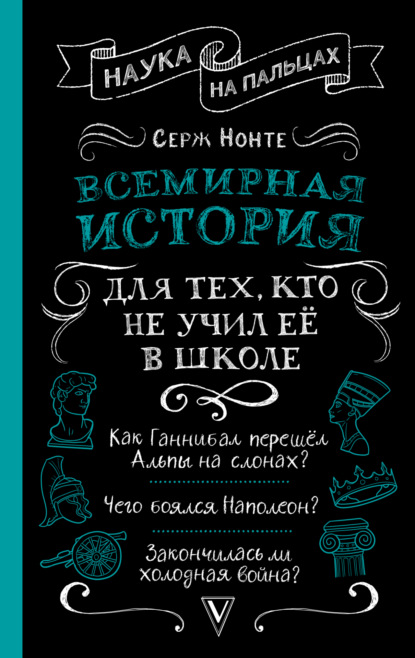 НАУКА НА ПАЛЬЦАХ

СЕРЖ НОНТЕ

ВСЕМИРНАЯ ИСТОРИЯ

ДЛЯ ТЕХ, КТО НЕ УЧИЛ ЕЁ В ШКОЛЕ

Как Ганнибал перешёл Альпы на слонах?

Чего боялся Наполеон?

Закончилась ли холодная война?

V